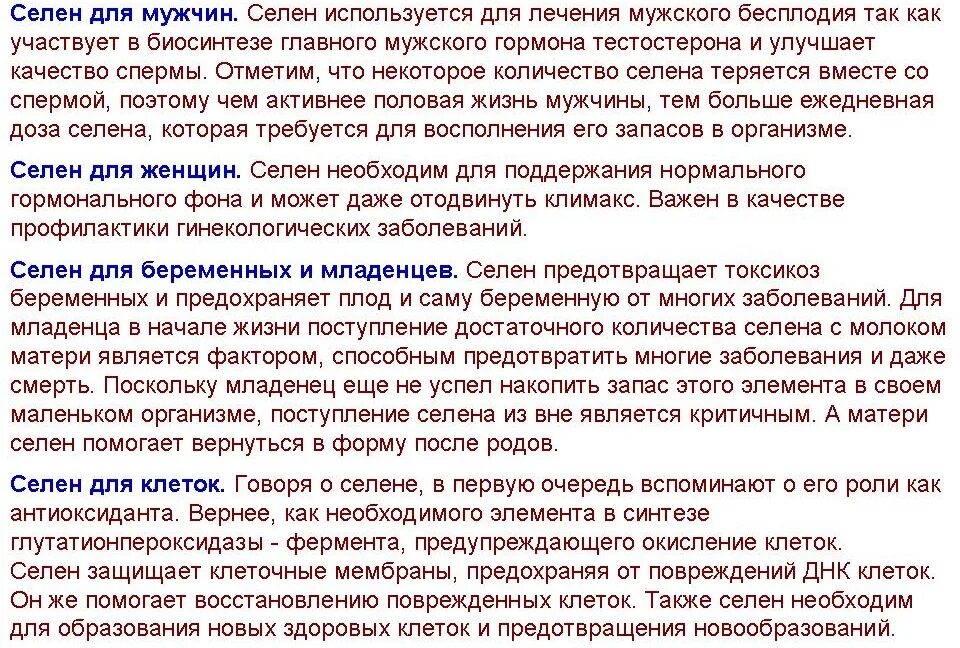 Селен для мужчин. Селен используется для лечения мужского бесплодия так как участвует в биосинтезе главного мужского гормона тестостерона и улучшает качество спермы. Отметим, что некоторое количество селена теряется вместе со спермой, поэтому чем активнее половая жизнь мужчины, тем больше ежедневная доза селена, которая требуется для восполнения его запасов в организме.

Селен для женщин. Селен необходим для поддержания нормального гормонального фона и может даже отодвинуть климакс. Важен в качестве профилактики гинекологических заболеваний.

Селен для беременных и младенцев. Селен предотвращает токсикоз беременных и предохраняет плод и саму беременную от многих заболеваний. Для младенца в начале жизни поступление достаточного количества селена с молоком матери является фактором, способным предотвратить многие заболевания и даже смерть. Поскольку младенец еще не успел накопить запас этого элемента в своем маленьком организме, поступление селена из вне является критичным. А матери селен помогает вернуться в форму после родов.

Селен для клеток. Говоря о селене, в первую очередь вспоминают о его роли как антиоксиданта. Вернее, как необходимого элемента в синтезе глутатионпероксидазы - фермента, предупреждающего окисление клеток. Селен защищает клеточные мембраны, предохраняя от повреждений ДНК клеток. Он же помогает восстановлению поврежденных клеток. Также селен необходим для образования новых здоровых клеток и предотвращения новообразований.